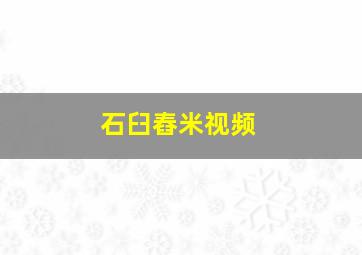 石臼舂米视频